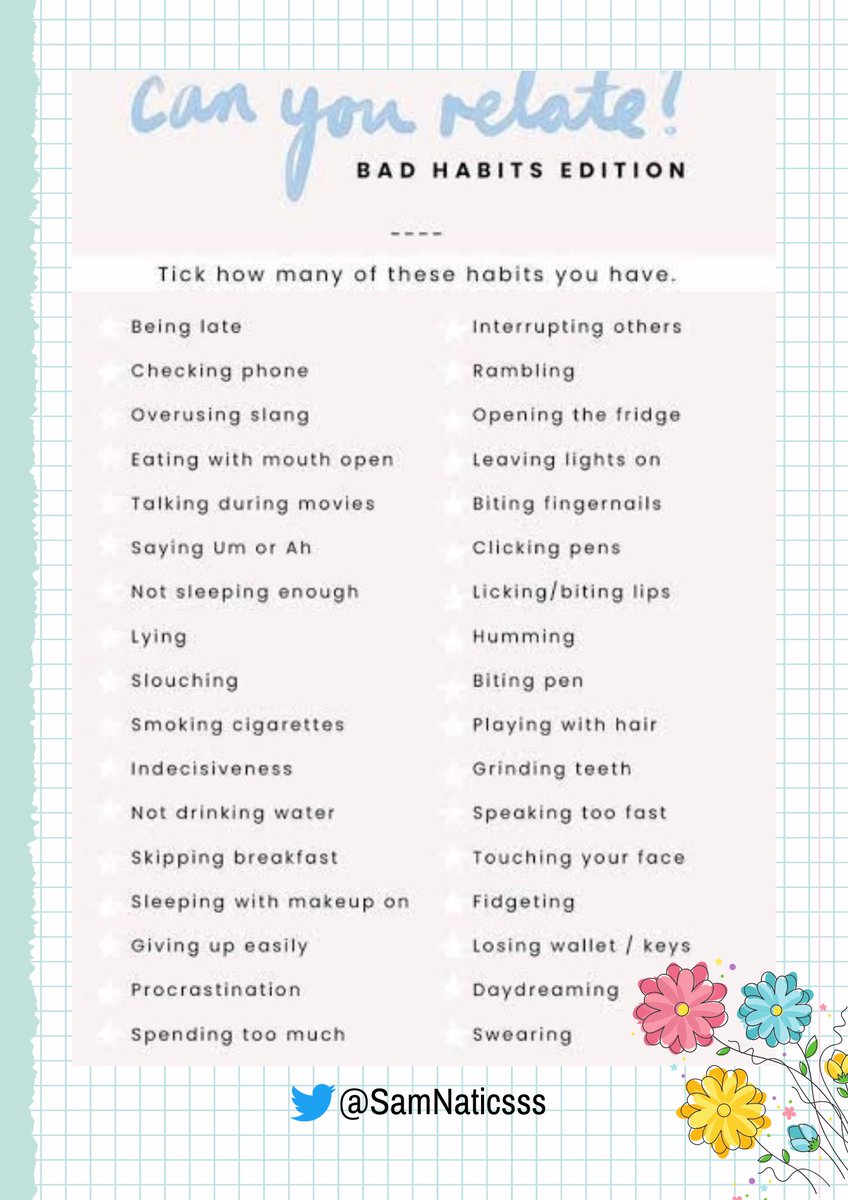 Can you relate!
BAD HABITS EDITION

----

Tick how many of these habits you have.

Being late
Checking phone
Overusing slang
Eating with mouth open
Talking during movies
Saying Um or Ah
Not sleeping enough
Lying
Slouching
Smoking cigarettes
Indecisiveness
Not drinking water
Skipping breakfast
Sleeping with makeup on
Giving up easily
Procrastination
Spending too much

Interrupting others
Rambling
Opening the fridge
Leaving lights on
Biting fingernails
Clicking pens
Licking/biting lips
Humming
Biting pen
Playing with hair
Grinding teeth
Speaking too fast
Touching your face
Fidgeting
Losing wallet / keys
Daydreaming
Swearing

@SamNaticsss